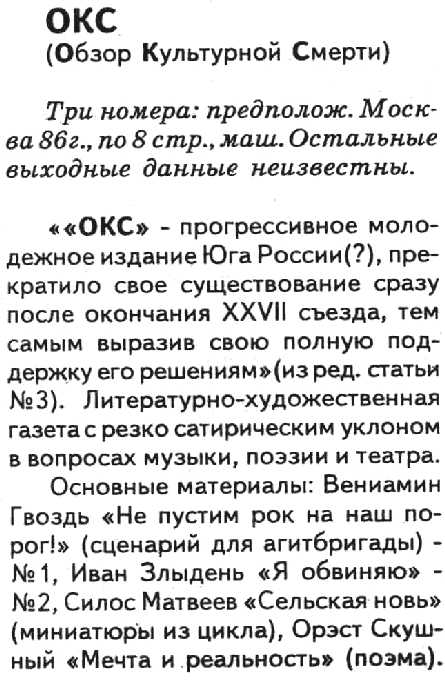 ОКС
(Обзор Культурной Смерти)

Три номера: предполож. Москва 86г., по 8 стр., маш. Остальные выходные данные неизвестны.

««ОКС» - прогрессивное молодежное издание Юга России(?), прекратило свое существование сразу после окончания XXVII съезда, тем самым выразив свою полную поддержку его решениям»(из ред. статьи №3). Литературно-художественная газета с резко сатирическим уклоном в вопросах музыки, поэзии и театра.

Основные материалы: Вениамин Гвоздь «Не пустим рок на наш порог!» (сценарий для агитбригады) - №1, Иван Злыдень «Я обвиняю» - №2, Силос Матвеев «Сельская новь» (миниатюры из цикла), Орэст Скушный «Мечта и реальность» (поэма).